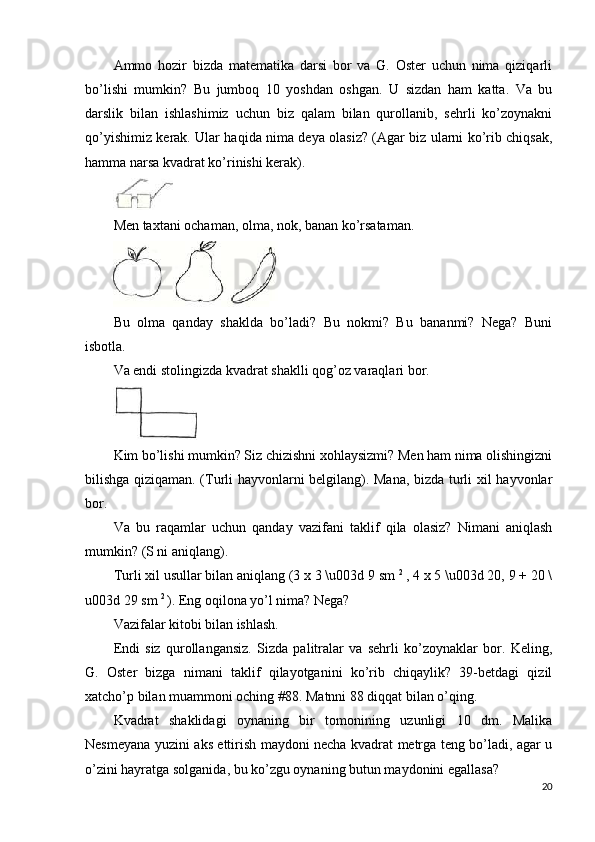 Ammo hozir bizda matematika darsi bor va G. Oster uchun nima qiziqarli bo'lishi mumkin? Bu jumboq 10 yoshdan oshgan. U sizdan ham katta. Va bu darslik bilan ishlashimiz uchun biz qalam bilan qurollanib, sehrli ko'zoynakni qo'yishimiz kerak. Ular haqida nima deya olasiz? (Agar biz ularni ko'rib chiqsak, hamma narsa kvadrat ko'rinishi kerak).

Men taxtani ochaman, olma, nok, banan ko'rsataman.

Bu olma qanday shaklda bo'ladi? Bu nokmi? Bu bananmi? Nega? Buni isbotla.

Va endi stolingizda kvadrat shaklli qog'oz varaqlari bor.

Kim bo'lishi mumkin? Siz chizishni xohlaysizmi? Men ham nima olishingizni bilishga qiziqaman. (Turli hayvonlarni belgilang). Mana, bizda turli xil hayvonlar bor.

Va bu raqamlar uchun qanday vazifani taklif qila olasiz? Nimani aniqlash mumkin? (S ni aniqlang).

Turli xil usullar bilan aniqlang (3 x 3 \u003d 9 sm $^2$ , 4 x 5 \u003d 20, 9 + 20 \u003d 29 sm $^2$ ). Eng oqilona yo'l nima? Nega?

Vazifalar kitobi bilan ishlash.

Endi siz qurollangansiz. Sizda palitralar va sehrli ko'zoynaklar bor. Keling, G. Oster bizga nimani taklif qilayotganini ko'rib chiqaylik? 39-betdagi qizil xatcho'p bilan muammoni oching #88. Matnni 88 diqqat bilan o'qing.

Kvadrat shaklidagi oynaning bir tomonining uzunligi 10 dm. Malika Nesmeyana yuzini aks ettirish maydoni necha kvadrat metrga teng bo'ladi, agar u o'zini hayratga solganida, bu ko'zgu oynaning butun maydonini egallasa?

20